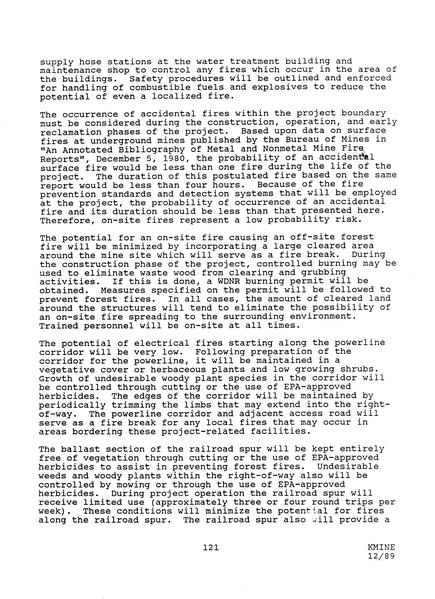 supply hose stations at the water treatment building and maintenance shop to control any fires which occur in the area of the buildings. Safety procedures will be outlined and enforced for handling of combustible fuels and explosives to reduce the potential of even a localized fire.

The occurrence of accidental fires within the project boundary must be considered during the construction, operation, and early reclamation phases of the project. Based upon data on surface fires at underground mines published by the Bureau of Mines in "An Annotated Bibliography of Metal and Nonmetal Mine Fire Reports", December 5, 1980, the probability of an accidental surface fire would be less than one fire during the life of the project. The duration of this postulated fire based on the same report would be less than four hours. Because of the fire prevention standards and detection systems that will be employed at the project, the probability of occurrence of an accidental fire and its duration should be less than that presented here. Therefore, on-site fires represent a low probability risk.

The potential for an on-site fire causing an off-site forest fire will be minimized by incorporating a large cleared area around the mine site which will serve as a fire break. During the construction phase of the project, controlled burning may be used to eliminate waste wood from clearing and grubbing activities. If this is done, a WDNR burning permit will be obtained. Measures specified on the permit will be followed to prevent forest fires. In all cases, the amount of cleared land around the structures will tend to eliminate the possibility of an on-site fire spreading to the surrounding environment. Trained personnel will be on-site at all times.

The potential of electrical fires starting along the powerline corridor will be very low. Following preparation of the corridor for the powerline, it will be maintained in a vegetative cover or herbaceous plants and low growing shrubs. Growth of undesirable woody plant species in the corridor will be controlled through cutting or the use of EPA-approved herbicides. The edges of the corridor will be maintained by periodically trimming the limbs that may extend into the right-of-way. The powerline corridor and adjacent access road will serve as a fire break for any local fires that may occur in areas bordering these project-related facilities.

The ballast section of the railroad spur will be kept entirely free of vegetation through cutting or the use of EPA-approved herbicides to assist in preventing forest fires. Undesirable weeds and woody plants within the right-of-way also will be controlled by mowing or through the use of EPA-approved herbicides. During project operation the railroad spur will receive limited use (approximately three or four round trips per week). These conditions will minimize the potential for fires along the railroad spur. The railroad spur also will provide a

121

KMINE
12/89